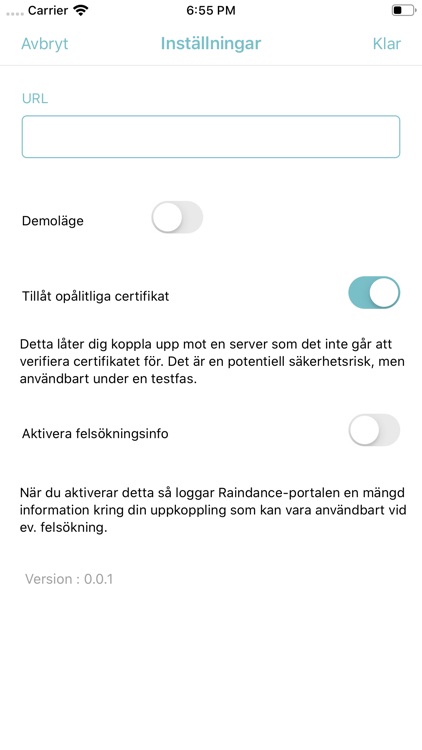 Carrier 6:55 PM

Avbryt Inställningar Klar

URL

Demoläge

Tillåt opålitliga certifikat

Detta låter dig koppla upp mot en server som det inte går att verifiera certifikatet för. Det är en potentiell säkerhetsrisk, men användbart under en testfas.

Aktivera felsökningsinfo

När du aktiverar detta så loggar Raindance-portalen en mängd information kring din uppkoppling som kan vara användbart vid ev. felsökning.

Version : 0.0.1